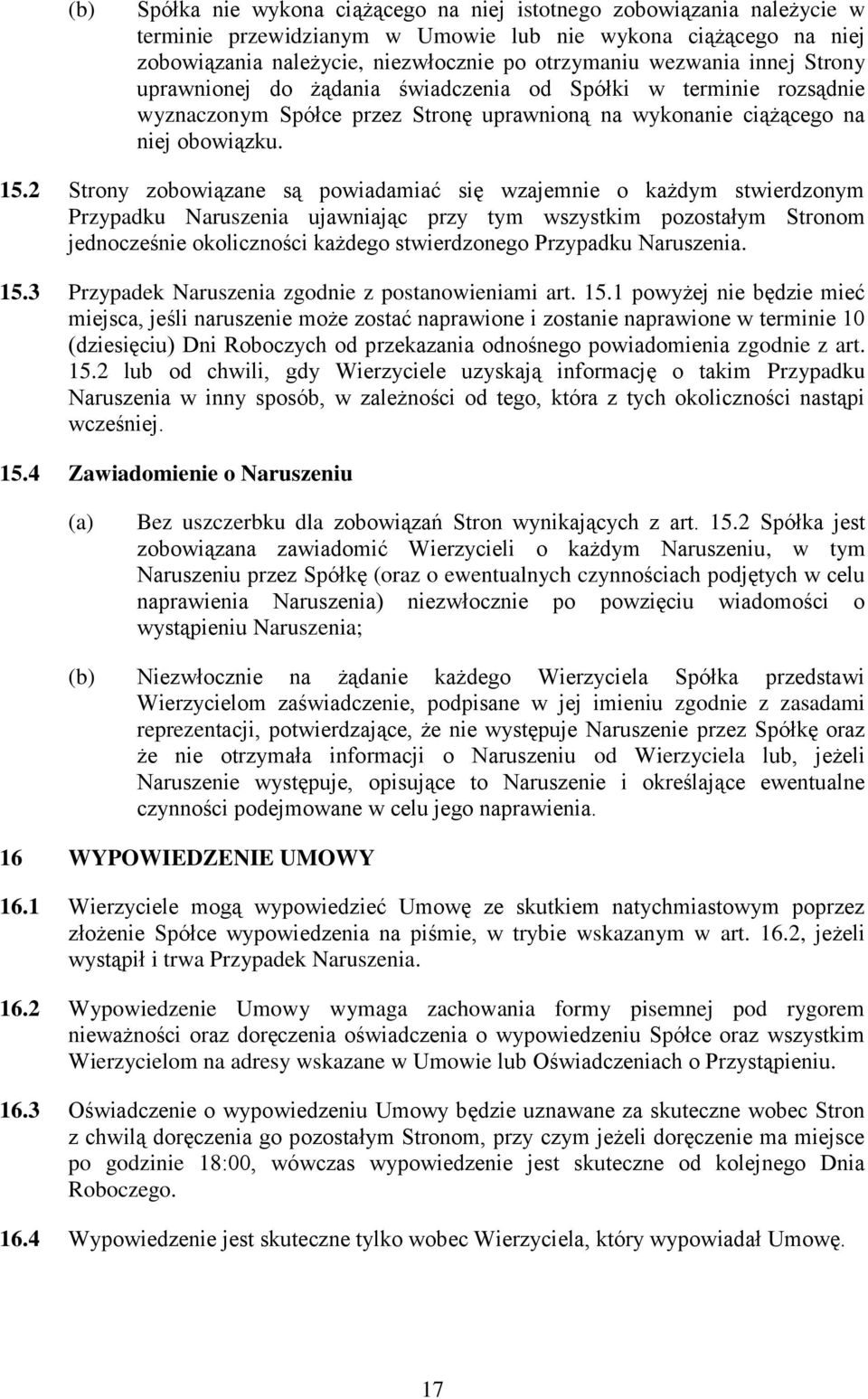 (b) Spółka nie wykona ciążącego na niej istotnego zobowiązania należycie w terminie przewidzianym w Umowie lub nie wykona ciążącego na niej zobowiązania należycie, niezwłocznie po otrzymaniu wezwania innej Strony uprawnionej do żądania świadczenia od Spółki w terminie rozsądnie wyznaczonym Spółce przez Stronę uprawnioną na wykonanie ciążącego na niej obowiązku.

15.2 Strony zobowiązane są powiadamiać się wzajemnie o każdym stwierdzonym Przypadku Naruszenia ujawniając przy tym wszystkim pozostałym Stronom jednocześnie okoliczności każdego stwierdzonego Przypadku Naruszenia.

15.3 Przypadek Naruszenia zgodnie z postanowieniami art. 15.1 powyżej nie będzie mieć miejsca, jeśli naruszenie może zostać naprawione i zostanie naprawione w terminie 10 (dziesięciu) Dni Roboczych od przekazania odnośnego powiadomienia zgodnie z art. 15.2 lub od chwili, gdy Wierzyciele uzyskają informację o takim Przypadku Naruszenia w inny sposób, w zależności od tego, która z tych okoliczności nastąpi wcześniej.

15.4 Zawiadomienie o Naruszeniu

(a) Bez uszczerbku dla zobowiązań Stron wynikających z art. 15.2 Spółka jest zobowiązana zawiadomić Wierzycieli o każdym Naruszeniu, w tym Naruszeniu przez Spółkę (oraz o ewentualnych czynnościach podjętych w celu naprawienia Naruszenia) niezwłocznie po powzięciu wiadomości o wystąpieniu Naruszenia;

(b) Niezwłocznie na żądanie każdego Wierzyciela Spółka przedstawi Wierzycielom zaświadczenie, podpisane w jej imieniu zgodnie z zasadami reprezentacji, potwierdzające, że nie występuje Naruszenie przez Spółkę oraz że nie otrzymała informacji o Naruszeniu od Wierzyciela lub, jeżeli Naruszenie występuje, opisujące to Naruszenie i określające ewentualne czynności podejmowane w celu jego naprawienia.

16 WYPOWIEDZENIE UMOWY

16.1 Wierzyciele mogą wypowiedzieć Umowę ze skutkiem natychmiastowym poprzez złożenie Spółce wypowiedzenia na piśmie, w trybie wskazanym w art. 16.2, jeżeli wystąpił i trwa Przypadek Naruszenia.

16.2 Wypowiedzenie Umowy wymaga zachowania formy pisemnej pod rygorem nieważności oraz doręczenia oświadczenia o wypowiedzeniu Spółce oraz wszystkim Wierzycielom na adresy wskazane w Umowie lub Oświadczeniach o Przystąpieniu.

16.3 Oświadczenie o wypowiedzeniu Umowy będzie uznawane za skuteczne wobec Stron z chwilą doręczenia go pozostałym Stronom, przy czym jeżeli doręczenie ma miejsce po godzinie 18:00, wówczas wypowiedzenie jest skuteczne od kolejnego Dnia Roboczego.

16.4 Wypowiedzenie jest skuteczne tylko wobec Wierzyciela, który wypowiadał Umowę.

17